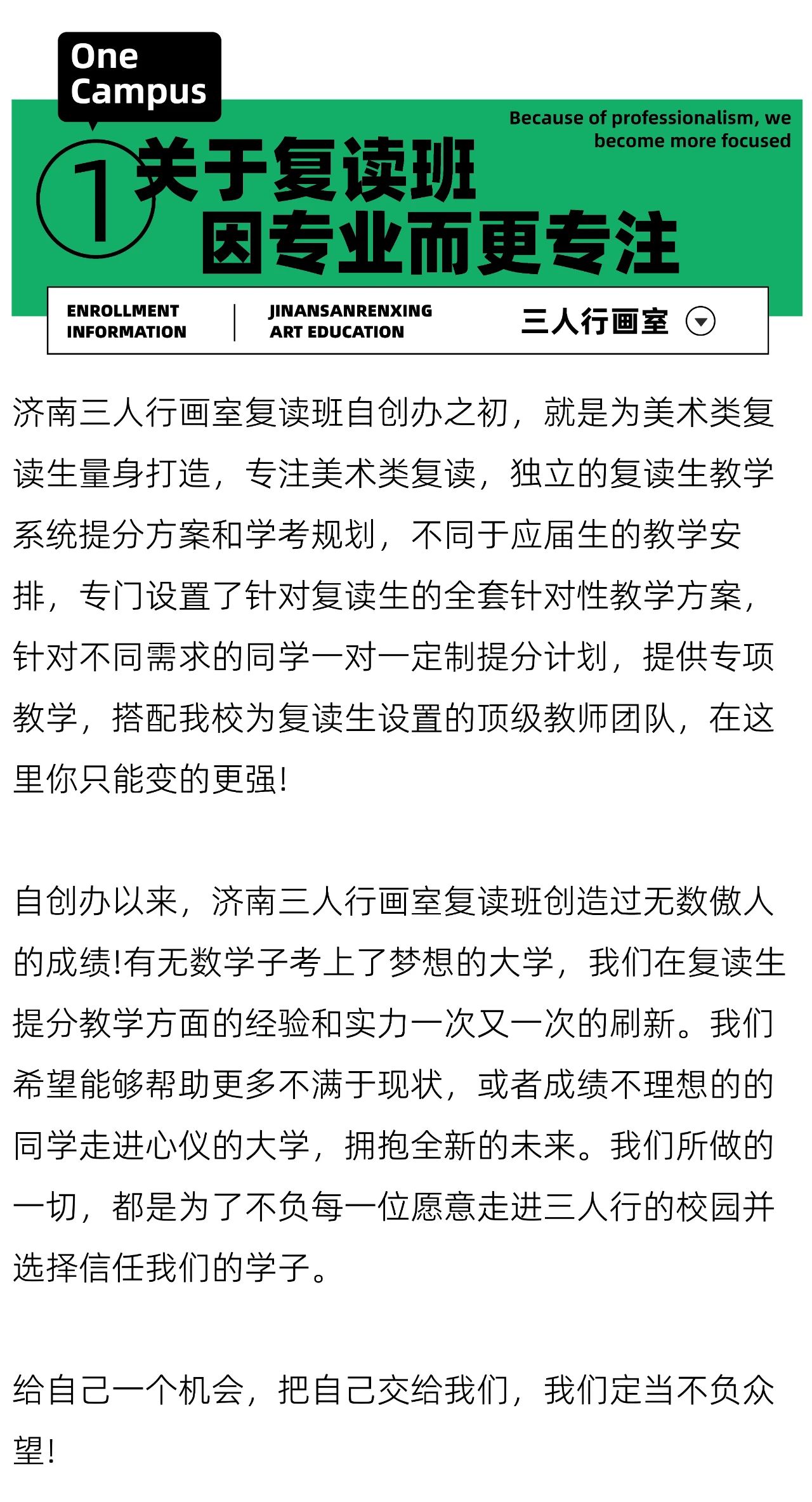 One Campus

Because of professionalism, we become more focused

1 关于复读班
因专业而更专注

ENROLLMENT INFORMATION

JINANSANRENXING ART EDUCATION

三人行画室

济南三人行画室复读班自创办之初，就是为美术类复读生量身打造，专注美术类复读，独立的复读生教学系统提分方案和学考规划，不同于应届生的教学安排，专门设置了针对复读生的全套针对性教学方案，针对不同需求的同学一对一定制提分计划，提供专项教学，搭配我校为复读生设置的顶级教师团队，在这里你只能变的更强！

自创办以来，济南三人行画室复读班创造过无数傲人的成绩！有无数学子考上了梦想的大学，我们在复读生提分教学方面的经验和实力一次又一次的刷新。我们希望能够帮助更多不满于现状，或者成绩不理想的的同学走进心仪的大学，拥抱全新的未来。我们所做的一切，都是为了不负每一位愿意走进三人行的校园并选择信任我们的学子。

给自己一个机会，把自己交给我们，我们定当不负众望！